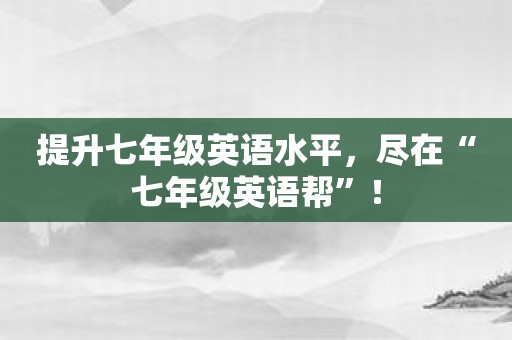 提升七年级英语水平，尽在“七年级英语帮”！